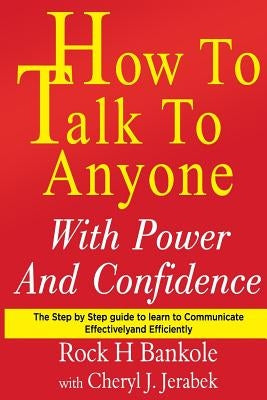 How To Talk To Anyone

With Power And Confidence

The Step by Step guide to learn to Communicate Effectivelyand Efficiently

Rock H Bankole

with Cheryl J. Jerabek